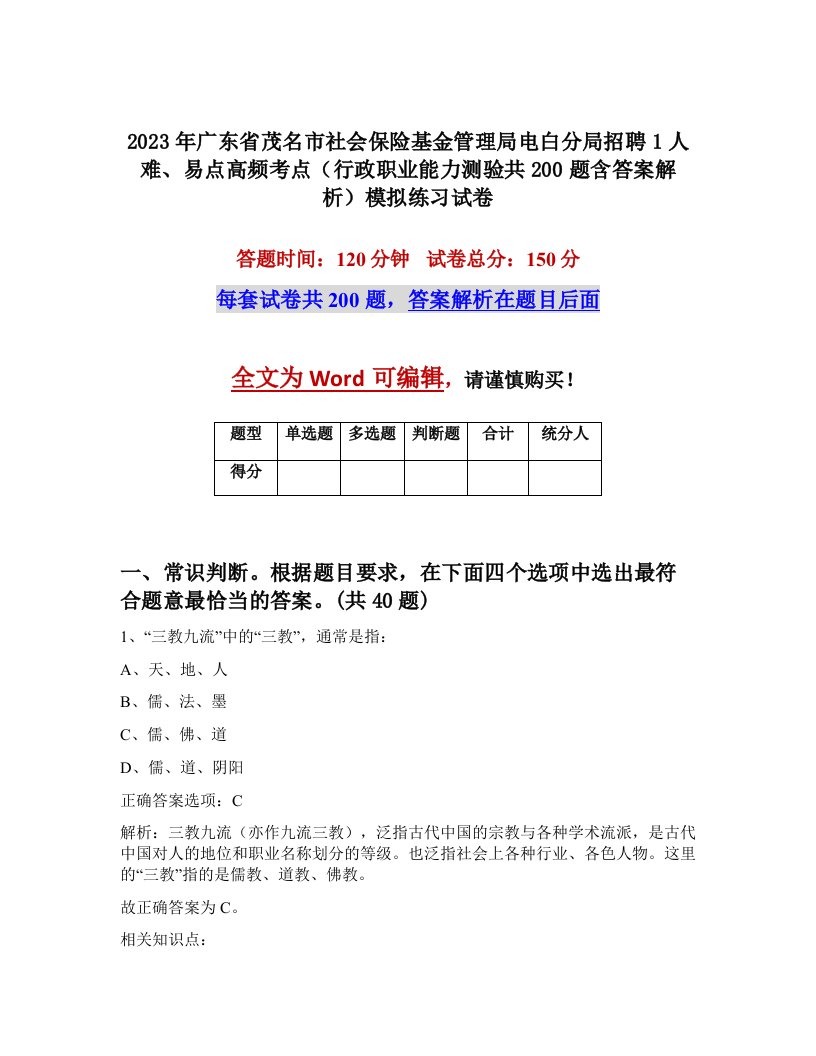 2023年广东省茂名市社会保险基金管理局电白分局招聘1人难、易点高频考点（行政职业能力测验共200题含答案解析）模拟练习试卷

答题时间：120分钟　试卷总分：150分

每套试卷共200题，答案解析在题目后面

全文为Word可编辑，请谨慎购买！

| 题型 | 单选题 | 多选题 | 判断题 | 合计 | 统分人 |
|---|---|---|---|---|---|
| 得分 | | | | | |

一、常识判断。根据题目要求，在下面四个选项中选出最符合题意最恰当的答案。(共40题)

1、“三教九流”中的“三教”，通常是指：

A、天、地、人

B、儒、法、墨

C、儒、佛、道

D、儒、道、阴阳

正确答案选项：C

解析：三教九流（亦作九流三教），泛指古代中国的宗教与各种学术流派，是古代中国对人的地位和职业名称划分的等级。也泛指社会上各种行业、各色人物。这里的“三教”指的是儒教、道教、佛教。

故正确答案为C。

相关知识点：